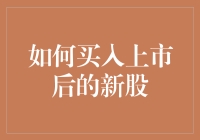 如何买入上市后的新股